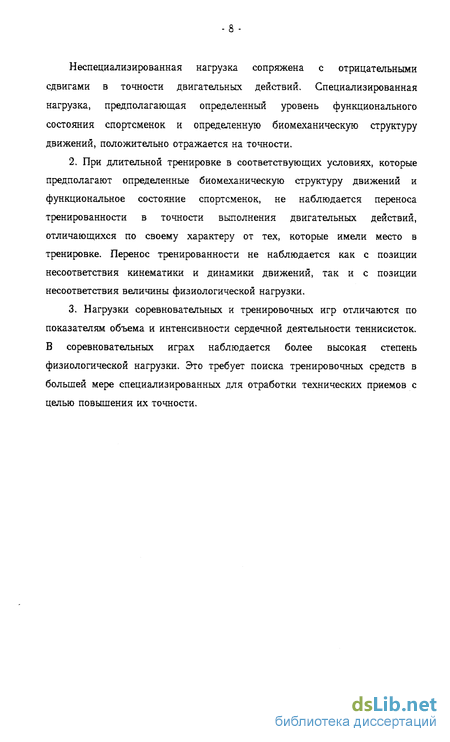 - 8 -

Неспециализированная нагрузка сопряжена с отрицательными сдвигами в точности двигательных действий. Специализированная нагрузка, предполагающая определенный уровень функционального состояния спортсменок и определенную биомеханическую структуру движений, положительно отражается на точности.

2. При длительной тренировке в соответствующих условиях, которые предполагают определенные биомеханическую структуру движений и функциональное состояние спортсменок, не наблюдается переноса тренированности в точности выполнения двигательных действий, отличающихся по своему характеру от тех, которые имели место в тренировке. Перенос тренированности не наблюдается как с позиции несоответствия кинематики и динамики движений, так и с позиции несоответствия величины физиологической нагрузки.

3. Нагрузки соревновательных и тренировочных игр отличаются по показателям объема и интенсивности сердечной деятельности теннисисток. В соревновательных играх наблюдается более высокая степень физиологической нагрузки. Это требует поиска тренировочных средств в большей мере специализированных для отработки технических приемов с целью повышения их точности.

dsLib.net
библиотека диссертаций